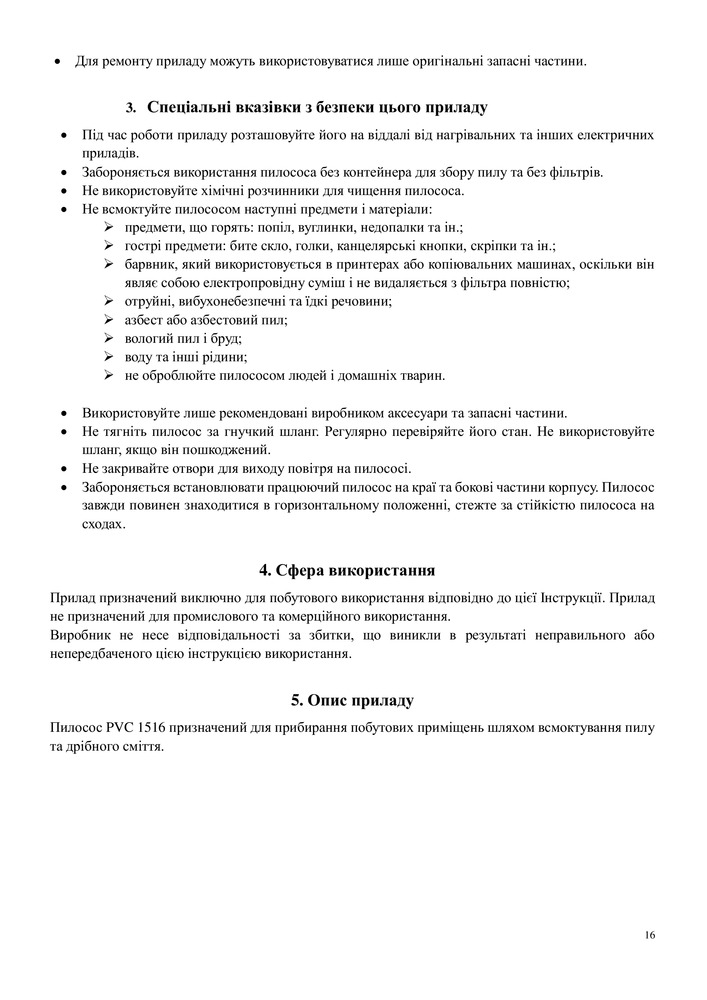 • Для ремонту приладу можуть використовуватися лише оригінальні запасні частини.

3. Спеціальні вказівки з безпеки цього приладу

• Під час роботи приладу розташовуйте його на віддалі від нагрівальних та інших електричних приладів.
• Забороняється використання пилососа без контейнера для збору пилу та без фільтрів.
• Не використовуйте хімічні розчинники для чищення пилососа.
• Не всмоктуйте пилососом наступні предмети і матеріали:
➢ предмети, що горять: попіл, вуглинки, недопалки та ін.;
➢ гострі предмети: бите скло, голки, канцелярські кнопки, скріпки та ін.;
➢ барвник, який використовується в принтерах або копіювальних машинах, оскільки він являє собою електропровідну суміш і не видаляється з фільтра повністю;
➢ отруйні, вибухонебезпечні та їдкі речовини;
➢ азбест або азбестовий пил;
➢ вологий пил і бруд;
➢ воду та інші рідини;
➢ не обробляйте пилососом людей і домашніх тварин.

• Використовуйте лише рекомендовані виробником аксесуари та запасні частини.
• Не тягніть пилосос за гнучкий шланг. Регулярно перевіряйте його стан. Не використовуйте шланг, якщо він пошкоджений.
• Не закривайте отвори для виходу повітря на пилососі.
• Забороняється встановлювати працюючий пилосос на краї та бокові частини корпусу. Пилосос завжди повинен знаходитися в горизонтальному положенні, стежте за стійкістю пилососа на сходах.

4. Сфера використання

Прилад призначений виключно для побутового використання відповідно до цієї Інструкції. Прилад не призначений для промислового та комерційного використання.
Виробник не несе відповідальності за збитки, що виникли в результаті неправильного або непередбаченого цією інструкцією використання.

5. Опис приладу

Пилосос PVC 1516 призначений для прибирання побутових приміщень шляхом всмоктування пилу та дрібного сміття.

16